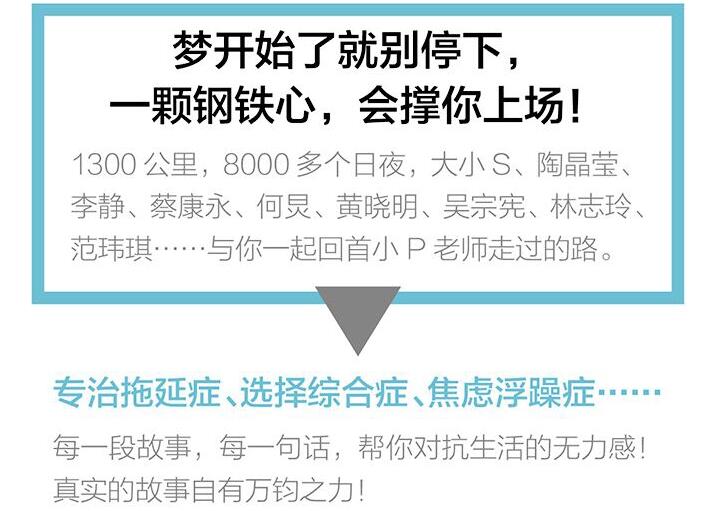 梦开始了就别停下，
一颗钢铁心，会撑你上场！

1300 公里，8000 多个日夜，大小 S、陶晶莹、李静、蔡康永、何炅、黄晓明、吴宗宪、林志玲、范玮琪……与你一起回首小 P 老师走过的路。

专治拖延症、选择综合症、焦虑浮躁症……

每一段故事，每一句话，帮你对抗生活的无力感！
真实的故事自有万钧之力！